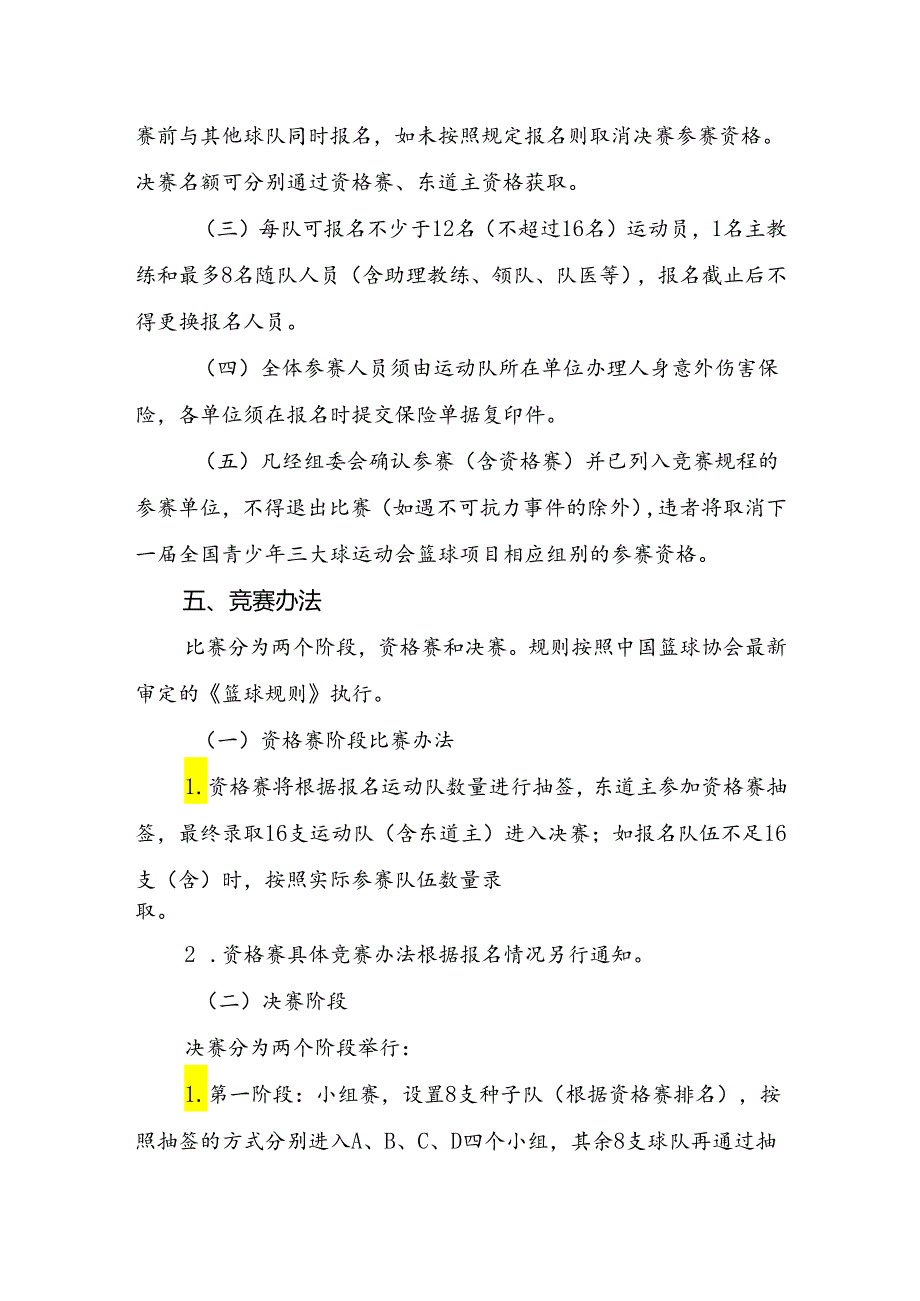 赛前与其他球队同时报名，如未按照规定报名则取消决赛参赛资格。决赛名额可分别通过资格赛、东道主资格获取。

（三）每队可报名不少于12名（不超过16名）运动员，1名主教练和最多8名随队人员（含助理教练、领队、队医等），报名截止后不得更换报名人员。

（四）全体参赛人员须由运动队所在单位办理人身意外伤害保险，各单位须在报名时提交保险单据复印件。

（五）凡经组委会确认参赛（含资格赛）并已列入竞赛规程的参赛单位，不得退出比赛（如遇不可抗力事件的除外），违者将取消下一届全国青少年三大球运动会篮球项目相应组别的参赛资格。

五、竞赛办法

比赛分为两个阶段，资格赛和决赛。规则按照中国篮球协会最新审定的《篮球规则》执行。

（一）资格赛阶段比赛办法

1.资格赛将根据报名运动队数量进行抽签，东道主参加资格赛抽签，最终录取16支运动队（含东道主）进入决赛；如报名队伍不足16支（含）时，按照实际参赛队伍数量录取。

2．资格赛具体竞赛办法根据报名情况另行通知。

（二）决赛阶段

决赛分为两个阶段举行：

1.第一阶段：小组赛，设置8支种子队（根据资格赛排名），按照抽签的方式分别进入A、B、C、D四个小组，其余8支球队再通过抽